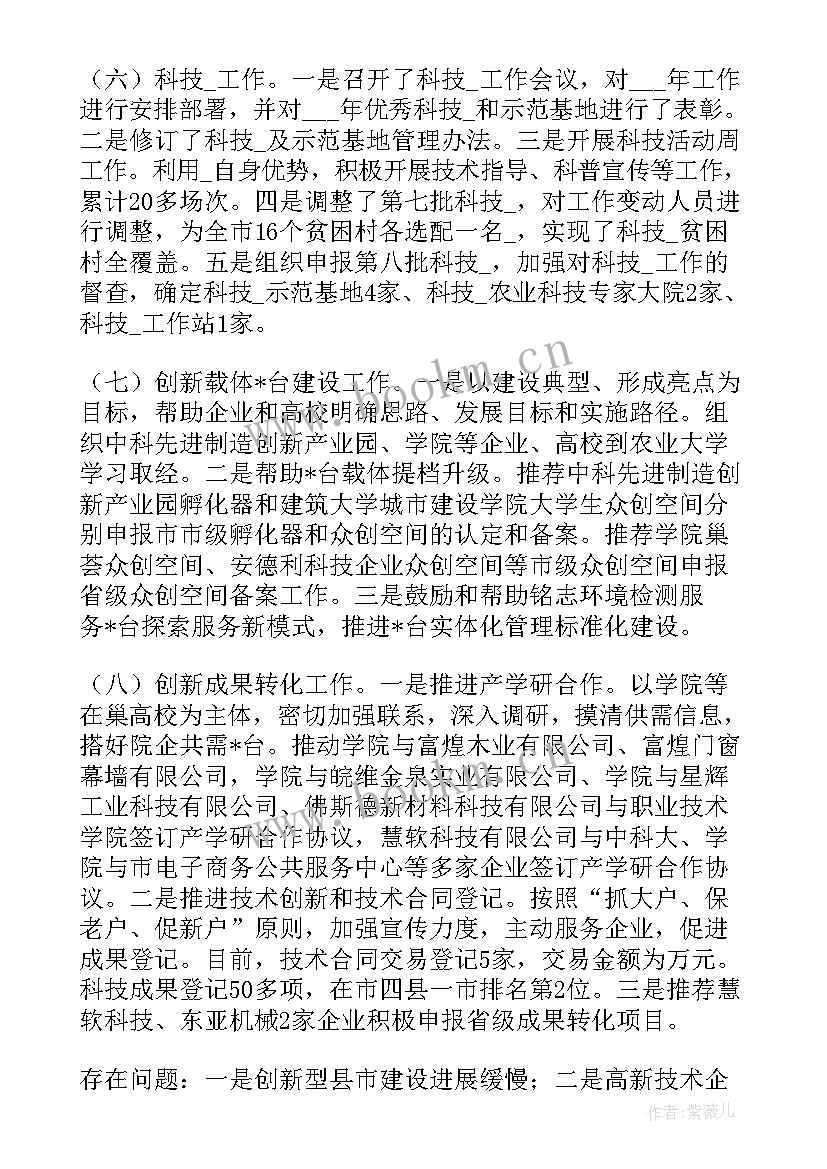 （六）科技_工作。一是召开了科技_工作会议，对___年工作进行安排部署，并对___年优秀科技_和示范基地进行了表彰。二是修订了科技_及示范基地管理办法。三是开展科技活动周工作。利用_自身优势，积极开展技术指导、科普宣传等工作，累计20多场次。四是调整了第七批科技_，对工作变动人员进行调整，为全市16个贫困村各选配一名_，实现了科技_贫困村全覆盖。五是组织申报第八批科技_，加强对科技_工作的督查，确定科技_示范基地4家、科技_农业科技专家大院2家、科技_工作站1家。

（七）创新载体*台建设工作。一是以建设典型、形成亮点为目标，帮助企业和高校明确思路、发展目标和实施路径。组织中科先进制造创新产业园、学院等企业、高校到农业大学学习取经。二是帮助*台载体提档升级。推荐中科先进制造创新产业园孵化器和建筑大学城市建设学院大学生众创空间分别申报市市级孵化器和众创空间的认定和备案。推荐学院巢荟众创空间、安德利科技企业众创空间等市级众创空间申报省级众创空间备案工作。三是鼓励和帮助铭志环境检测服务*台探索服务新模式，推进*台实体化管理标准化建设。

（八）创新成果转化工作。一是推进产学研合作。以学院等在巢高校为主体，密切加强联系，深入调研，摸清供需信息，搭好院企共需*台。推动学院与富煌木业有限公司、富煌门窗幕墙有限公司，学院与皖维金泉实业有限公司、学院与星辉工业科技有限公司、佛斯德新材料科技有限公司与职业技术学院签订产学研合作协议，慧软科技有限公司与中科大、学院与市电子商务公共服务中心等多家企业签订产学研合作协议。二是推进技术创新和技术合同登记。按照“抓大户、保老户、促新户”原则，加强宣传力度，主动服务企业，促进成果登记。目前，技术合同交易登记5家，交易金额为万元。科技成果登记50多项，在市四县一市排名第2位。三是推荐慧软科技、东亚机械2家企业积极申报省级成果转化项目。

存在问题：一是创新型县市建设进展缓慢；二是高新技术企

作者：紫薇儿